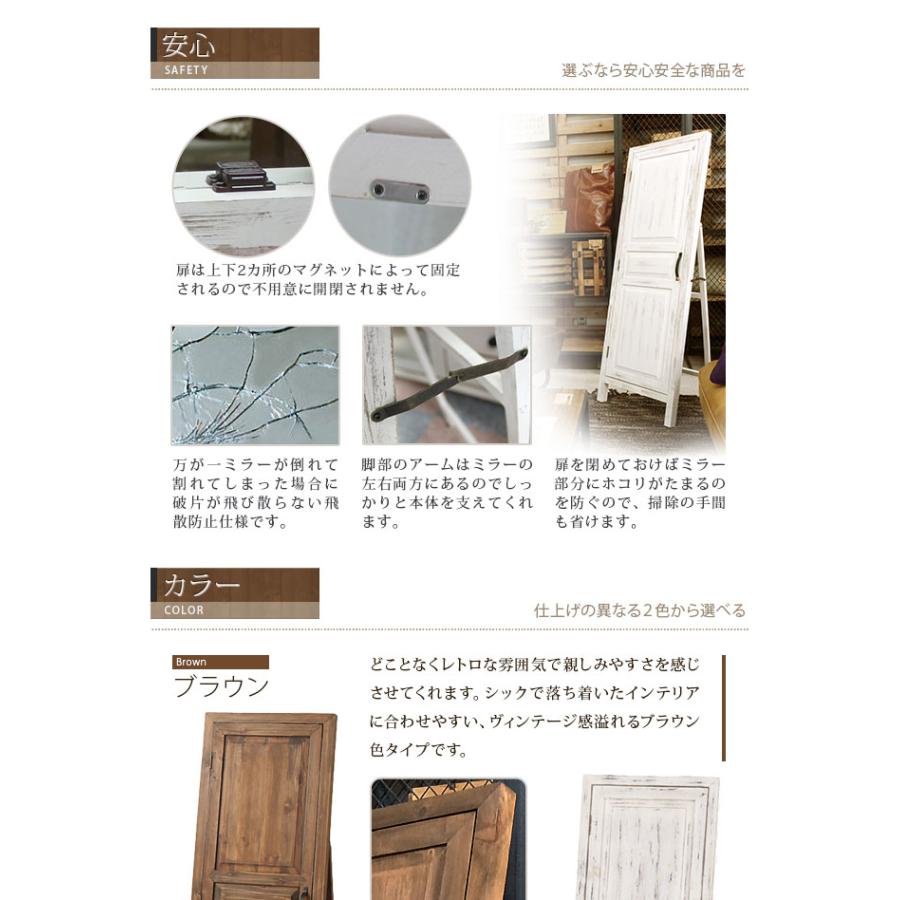 安心
SAFETY

選ぶなら安心安全な商品を

扉は上下2カ所のマグネットによって固定されるので不用意に開閉されません。

万が一ミラーが倒れて割れてしまった場合に破片が飛び散らない飛散防止仕様です。

脚部のアームはミラーの左右両方にあるのでしっかりと本体を支えてくれます。

扉を閉めておけばミラー部分にホコリがたまるのを防ぐので、掃除の手間も省けます。

カラー
COLOR

仕上げの異なる2色から選べる

Brown
ブラウン

どことなくレトロな雰囲気で親しみやすさを感じさせてくれます。シックで落ち着いたインテリアに合わせやすい、ヴィンテージ感溢れるブラウン色タイプです。